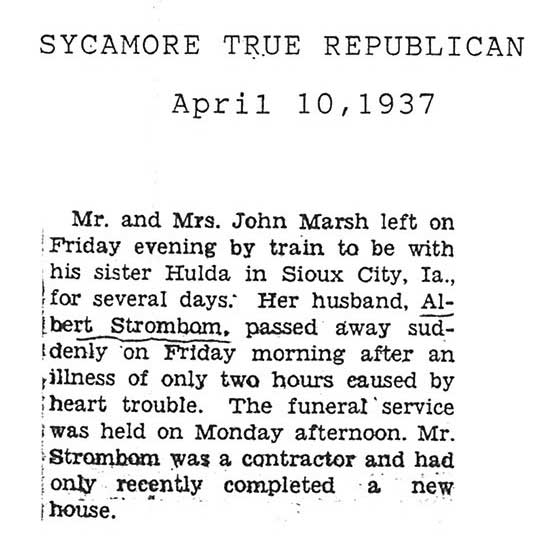 SYCAMORE TRUE REPUBLICAN

April 10,1937

Mr. and Mrs. John Marsh left on Friday evening by train to be with his sister Hulda in Sioux City, Ia., for several days. Her husband, Albert Strombom, passed away suddenly on Friday morning after an illness of only two hours caused by heart trouble. The funeral service was held on Monday afternoon. Mr. Strombom was a contractor and had only recently completed a new house.